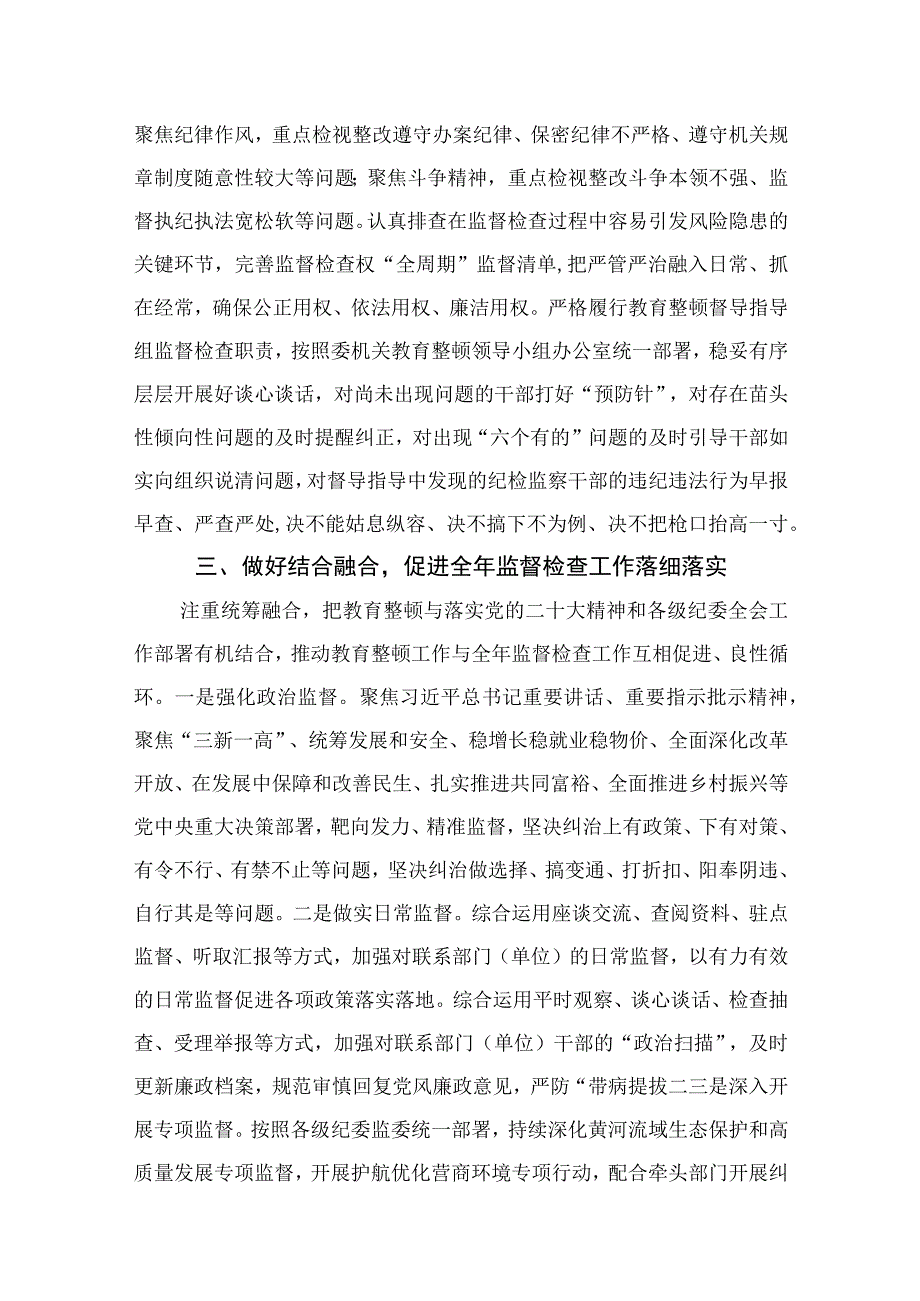 聚焦纪律作风，重点检视整改遵守办案纪律、保密纪律不严格、遵守机关规章制度随意性较大等问题;聚焦斗争精神，重点检视整改斗争本领不强、监督执纪执法宽松软等问题。认真排查在监督检查过程中容易引发风险隐患的关键环节，完善监督检查权“全周期”监督清单,把严管严治融入日常、抓在经常，确保公正用权、依法用权、廉洁用权。严格履行教育整顿督导指导组监督检查职责，按照委机关教育整顿领导小组办公室统一部署，稳妥有序层层开展好谈心谈话，对尚未出现问题的干部打好“预防针”，对存在苗头性倾向性问题的及时提醒纠正，对出现“六个有的”问题的及时引导干部如实向组织说清问题，对督导指导中发现的纪检监察干部的违纪违法行为早报早查、严查严处,决不能姑息纵容、决不搞下不为例、决不把枪口抬高一寸。

三、做好结合融合，促进全年监督检查工作落细落实

注重统筹融合，把教育整顿与落实党的二十大精神和各级纪委全会工作部署有机结合，推动教育整顿工作与全年监督检查工作互相促进、良性循环。一是强化政治监督。聚焦习近平总书记重要讲话、重要指示批示精神，聚焦“三新一高”、统筹发展和安全、稳增长稳就业稳物价、全面深化改革开放、在发展中保障和改善民生、扎实推进共同富裕、全面推进乡村振兴等党中央重大决策部署，靶向发力、精准监督，坚决纠治上有政策、下有对策、有令不行、有禁不止等问题，坚决纠治做选择、搞变通、打折扣、阳奉阴违、自行其是等问题。二是做实日常监督。综合运用座谈交流、查阅资料、驻点监督、听取汇报等方式，加强对联系部门（单位）的日常监督，以有力有效的日常监督促进各项政策落实落地。综合运用平时观察、谈心谈话、检查抽查、受理举报等方式，加强对联系部门（单位）干部的“政治扫描”，及时更新廉政档案，规范审慎回复党风廉政意见，严防“带病提拔二三是深入开展专项监督。按照各级纪委监委统一部署，持续深化黄河流域生态保护和高质量发展专项监督，开展护航优化营商环境专项行动，配合牵头部门开展纠